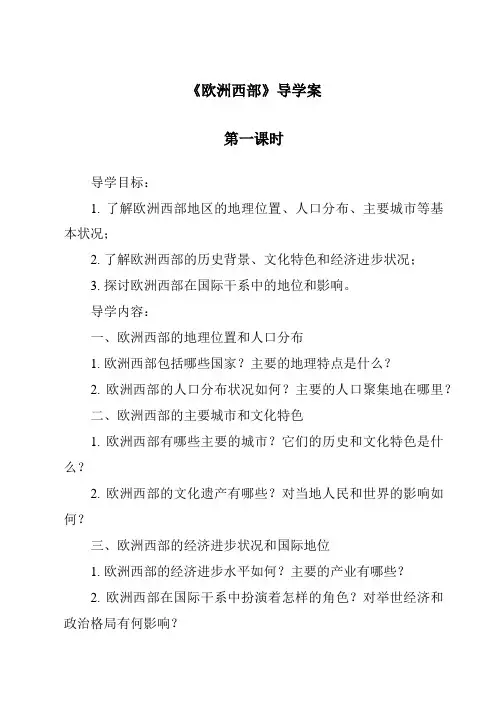 《欧洲西部》导学案

第一课时

导学目标：

1. 了解欧洲西部地区的地理位置、人口分布、主要城市等基本状况；

2. 了解欧洲西部的历史背景、文化特色和经济进步状况；

3. 探讨欧洲西部在国际干系中的地位和影响。

导学内容：

一、欧洲西部的地理位置和人口分布

1. 欧洲西部包括哪些国家？主要的地理特点是什么？

2. 欧洲西部的人口分布状况如何？主要的人口聚集地在哪里？

二、欧洲西部的主要城市和文化特色

1. 欧洲西部有哪些主要的城市？它们的历史和文化特色是什么？

2. 欧洲西部的文化遗产有哪些？对当地人民和世界的影响如何？

三、欧洲西部的经济进步状况和国际地位

1. 欧洲西部的经济进步水平如何？主要的产业有哪些？

2. 欧洲西部在国际干系中扮演着怎样的角色？对举世经济和政治格局有何影响？